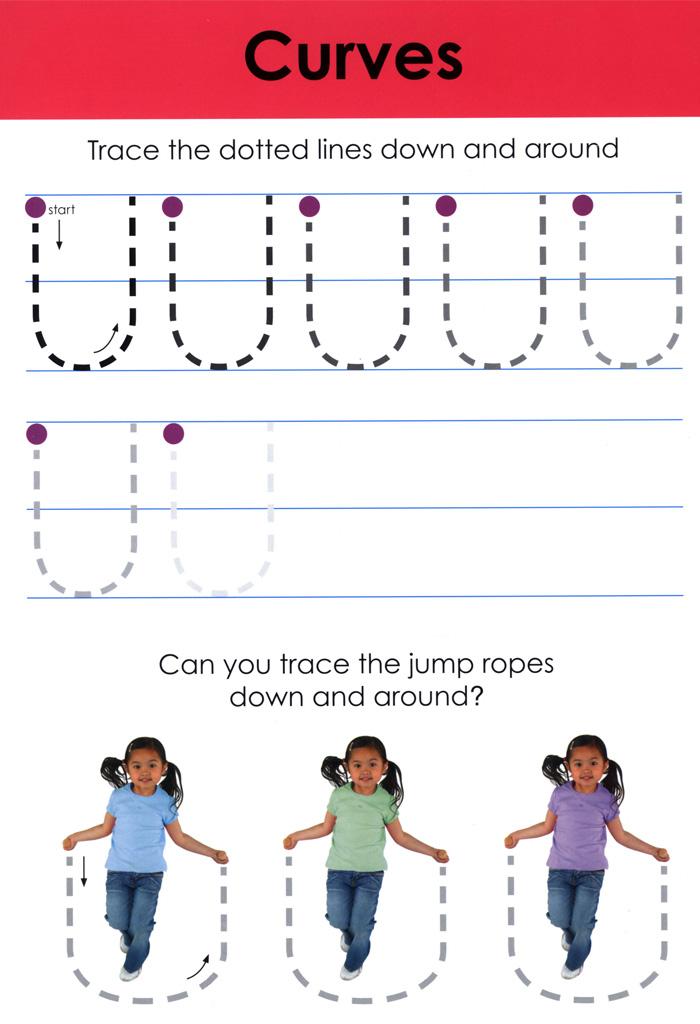 Curves

Trace the dotted lines down and around

start

Can you trace the jump ropes down and around?